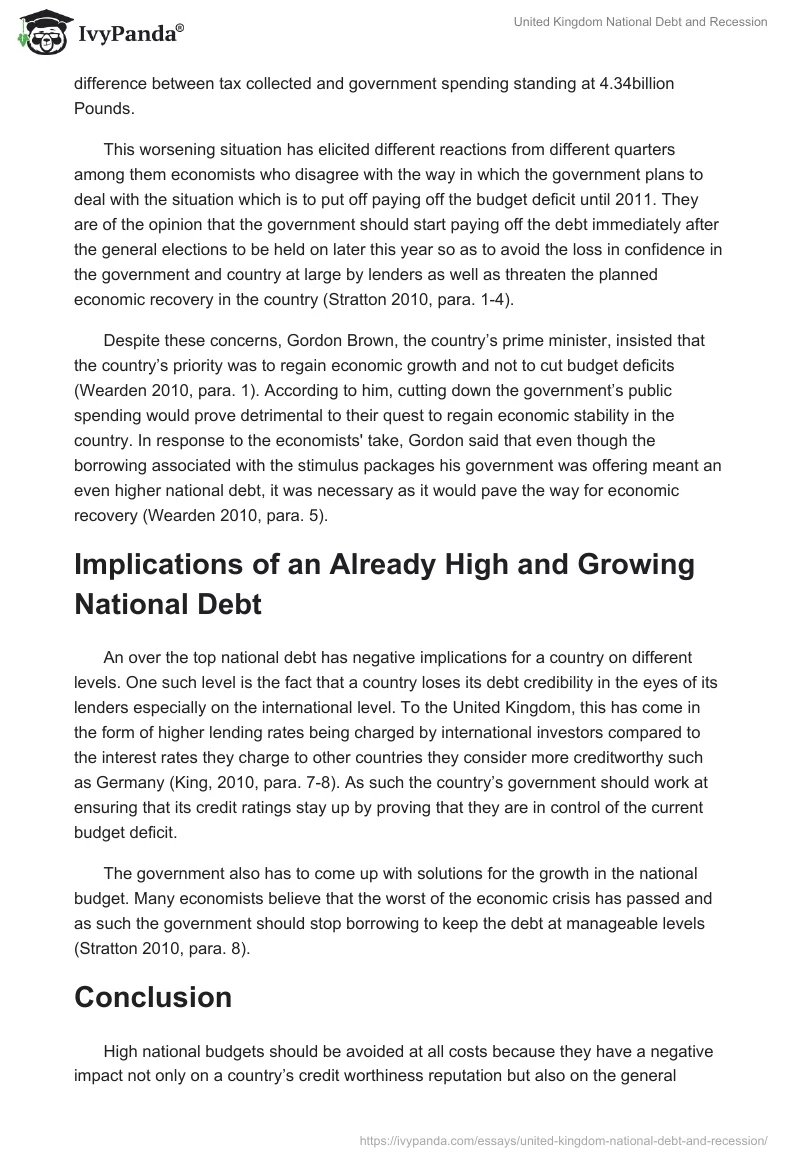 IvyPanda®

United Kingdom National Debt and Recession

difference between tax collected and government spending standing at 4.34billion Pounds.

This worsening situation has elicited different reactions from different quarters among them economists who disagree with the way in which the government plans to deal with the situation which is to put off paying off the budget deficit until 2011. They are of the opinion that the government should start paying off the debt immediately after the general elections to be held on later this year so as to avoid the loss in confidence in the government and country at large by lenders as well as threaten the planned economic recovery in the country (Stratton 2010, para. 1-4).

Despite these concerns, Gordon Brown, the country's prime minister, insisted that the country's priority was to regain economic growth and not to cut budget deficits (Wearden 2010, para. 1). According to him, cutting down the government's public spending would prove detrimental to their quest to regain economic stability in the country. In response to the economists' take, Gordon said that even though the borrowing associated with the stimulus packages his government was offering meant an even higher national debt, it was necessary as it would pave the way for economic recovery (Wearden 2010, para. 5).

Implications of an Already High and Growing National Debt

An over the top national debt has negative implications for a country on different levels. One such level is the fact that a country loses its debt credibility in the eyes of its lenders especially on the international level. To the United Kingdom, this has come in the form of higher lending rates being charged by international investors compared to the interest rates they charge to other countries they consider more creditworthy such as Germany (King, 2010, para. 7-8). As such the country's government should work at ensuring that its credit ratings stay up by proving that they are in control of the current budget deficit.

The government also has to come up with solutions for the growth in the national budget. Many economists believe that the worst of the economic crisis has passed and as such the government should stop borrowing to keep the debt at manageable levels (Stratton 2010, para. 8).

Conclusion

High national budgets should be avoided at all costs because they have a negative impact not only on a country's credit worthiness reputation but also on the general

https://ivypanda.com/essays/united-kingdom-national-debt-and-recession/